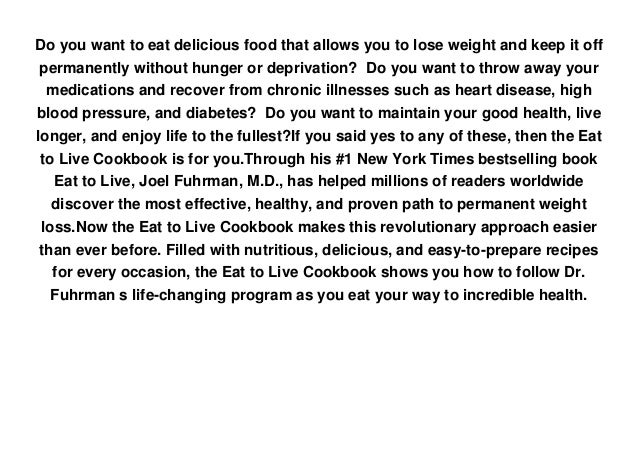 Do you want to eat delicious food that allows you to lose weight and keep it off permanently without hunger or deprivation? Do you want to throw away your medications and recover from chronic illnesses such as heart disease, high blood pressure, and diabetes? Do you want to maintain your good health, live longer, and enjoy life to the fullest?If you said yes to any of these, then the Eat to Live Cookbook is for you.Through his #1 New York Times bestselling book Eat to Live, Joel Fuhrman, M.D., has helped millions of readers worldwide discover the most effective, healthy, and proven path to permanent weight loss.Now the Eat to Live Cookbook makes this revolutionary approach easier than ever before. Filled with nutritious, delicious, and easy-to-prepare recipes for every occasion, the Eat to Live Cookbook shows you how to follow Dr. Fuhrman s life-changing program as you eat your way to incredible health.